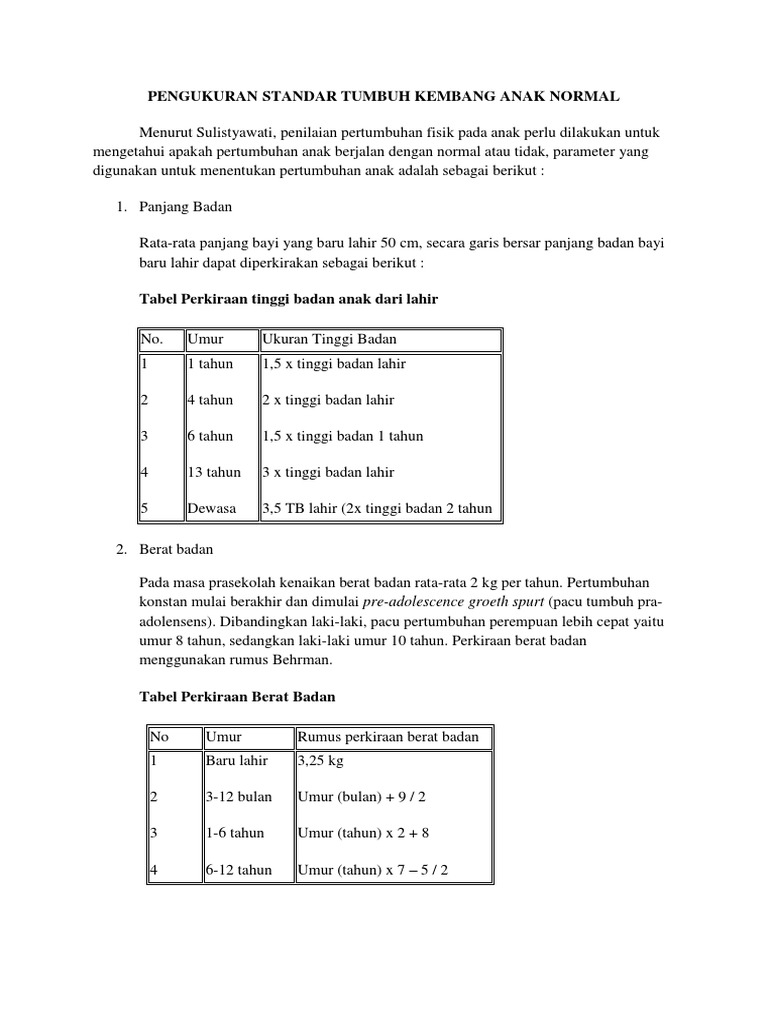 PENGUKURAN STANDAR TUMBUH KEMBANG ANAK NORMAL

Menurut Sulistyawati, penilaian pertumbuhan fisik pada anak perlu dilakukan untuk mengetahui apakah pertumbuhan anak berjalan dengan normal atau tidak, parameter yang digunakan untuk menentukan pertumbuhan anak adalah sebagai berikut :

1. Panjang Badan

Rata-rata panjang bayi yang baru lahir 50 cm, secara garis bersar panjang badan bayi baru lahir dapat diperkirakan sebagai berikut :

Tabel Perkiraan tinggi badan anak dari lahir

| No. | Umur | Ukuran Tinggi Badan |
|---|---|---|
| 1 | 1 tahun | 1,5 x tinggi badan lahir |
| 2 | 4 tahun | 2 x tinggi badan lahir |
| 3 | 6 tahun | 1,5 x tinggi badan 1 tahun |
| 4 | 13 tahun | 3 x tinggi badan lahir |
| 5 | Dewasa | 3,5 TB lahir (2x tinggi badan 2 tahun |

2. Berat badan

Pada masa prasekolah kenaikan berat badan rata-rata 2 kg per tahun. Pertumbuhan konstan mulai berakhir dan dimulai pre-adolescence groeth spurt (pacu tumbuh pra-adolensens). Dibandingkan laki-laki, pacu pertumbuhan perempuan lebih cepat yaitu umur 8 tahun, sedangkan laki-laki umur 10 tahun. Perkiraan berat badan menggunakan rumus Behrman.

Tabel Perkiraan Berat Badan

| No | Umur | Rumus perkiraan berat badan |
|---|---|---|
| 1 | Baru lahir | 3,25 kg |
| 2 | 3-12 bulan | Umur (bulan) + 9 / 2 |
| 3 | 1-6 tahun | Umur (tahun) x 2 + 8 |
| 4 | 6-12 tahun | Umur (tahun) x 7 – 5 / 2 |